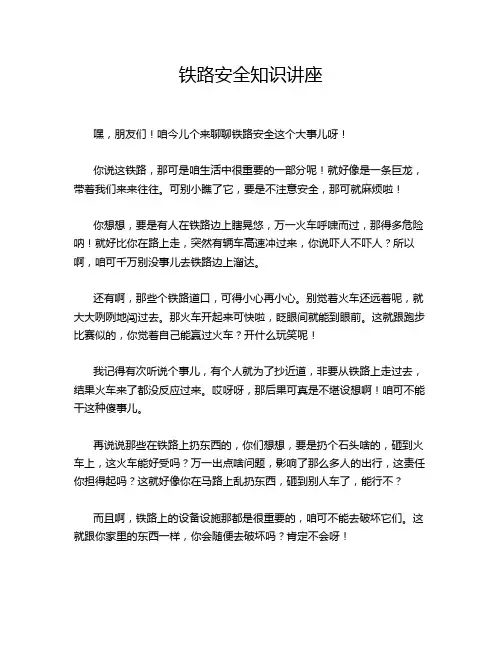 铁路安全知识讲座

嘿，朋友们！咱今儿个来聊聊铁路安全这个大事儿呀！

你说这铁路，那可是咱生活中很重要的一部分呢！就好像是一条巨龙，带着我们来来往往。可别小瞧了它，要是不注意安全，那可就麻烦啦！

你想想，要是有人在铁路边上瞎晃悠，万一火车呼啸而过，那得多危险呐！就好比你在路上走，突然有辆车高速冲过来，你说吓人不吓人？所以啊，咱可千万别没事儿去铁路边上溜达。

还有啊，那些个铁路道口，可得小心再小心。别觉着火车还远着呢，就大大咧咧地闯过去。那火车开起来可快啦，眨眼间就能到眼前。这就跟跑步比赛似的，你觉着自己能赢过火车？开什么玩笑呢！

我记得有次听说个事儿，有个人就为了抄近道，非要从铁路上走过去，结果火车来了都没反应过来。哎呀呀，那后果可真是不堪设想啊！咱可不能干这种傻事儿。

再说说那些在铁路上扔东西的，你们想想，要是扔个石头啥的，砸到火车上，这火车能好受吗？万一出点啥问题，影响了那么多人的出行，这责任你担得起吗？这就好像你在马路上乱扔东西，砸到别人车了，能行不？

而且啊，铁路上的设备设施那都是很重要的，咱可不能去破坏它们。这就跟你家里的东西一样，你会随便去破坏吗？肯定不会呀！